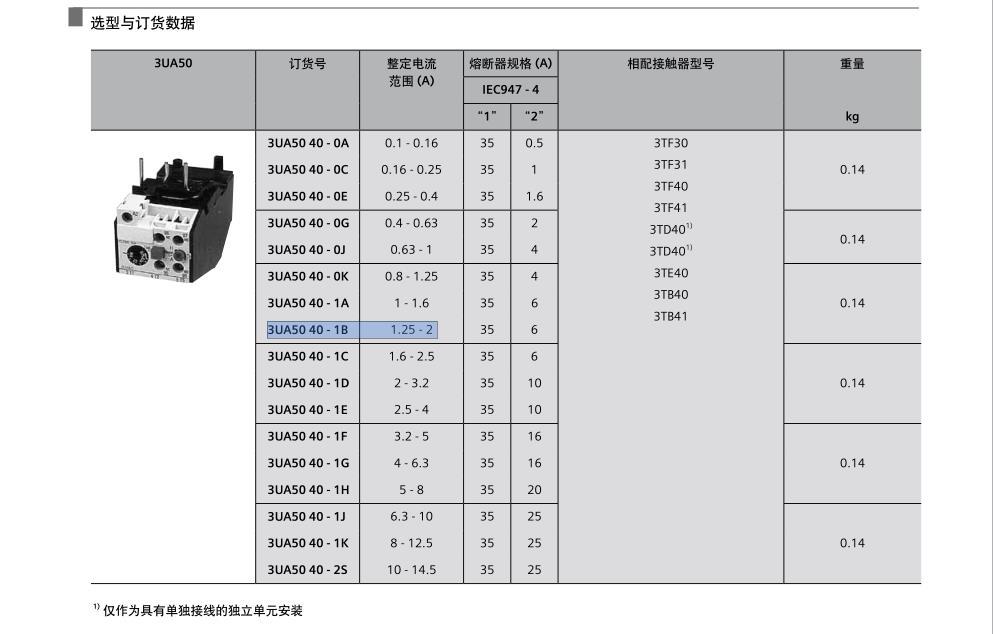 选型与订货数据

| 3UA50 | 订货号 | 整定电流范围 (A) | 熔断器规格 (A) IEC947 - 4 "1" | 熔断器规格 (A) IEC947 - 4 "2" | 相配接触器型号 | 重量 kg |
|---|---|---|---|---|---|---|
| | 3UA50 40 - 0A | 0.1 - 0.16 | 35 | 0.5 | 3TF30 3TF31 3TF40 3TF41 3TD40$^{1)}$ 3TD40$^{1)}$ 3TE40 3TB40 3TB41 | 0.14 |
| | 3UA50 40 - 0C | 0.16 - 0.25 | 35 | 1 | | |
| | 3UA50 40 - 0E | 0.25 - 0.4 | 35 | 1.6 | | |
| | 3UA50 40 - 0G | 0.4 - 0.63 | 35 | 2 | | 0.14 |
| | 3UA50 40 - 0J | 0.63 - 1 | 35 | 4 | | |
| | 3UA50 40 - 0K | 0.8 - 1.25 | 35 | 4 | | 0.14 |
| | 3UA50 40 - 1A | 1 - 1.6 | 35 | 6 | | |
| | 3UA50 40 - 1B | 1.25 - 2 | 35 | 6 | | |
| | 3UA50 40 - 1C | 1.6 - 2.5 | 35 | 6 | | 0.14 |
| | 3UA50 40 - 1D | 2 - 3.2 | 35 | 10 | | |
| | 3UA50 40 - 1E | 2.5 - 4 | 35 | 10 | | |
| | 3UA50 40 - 1F | 3.2 - 5 | 35 | 16 | | 0.14 |
| | 3UA50 40 - 1G | 4 - 6.3 | 35 | 16 | | |
| | 3UA50 40 - 1H | 5 - 8 | 35 | 20 | | |
| | 3UA50 40 - 1J | 6.3 - 10 | 35 | 25 | | 0.14 |
| | 3UA50 40 - 1K | 8 - 12.5 | 35 | 25 | | |
| | 3UA50 40 - 2S | 10 - 14.5 | 35 | 25 | | |

$^{1)}$ 仅作为具有单独接线的独立单元安装